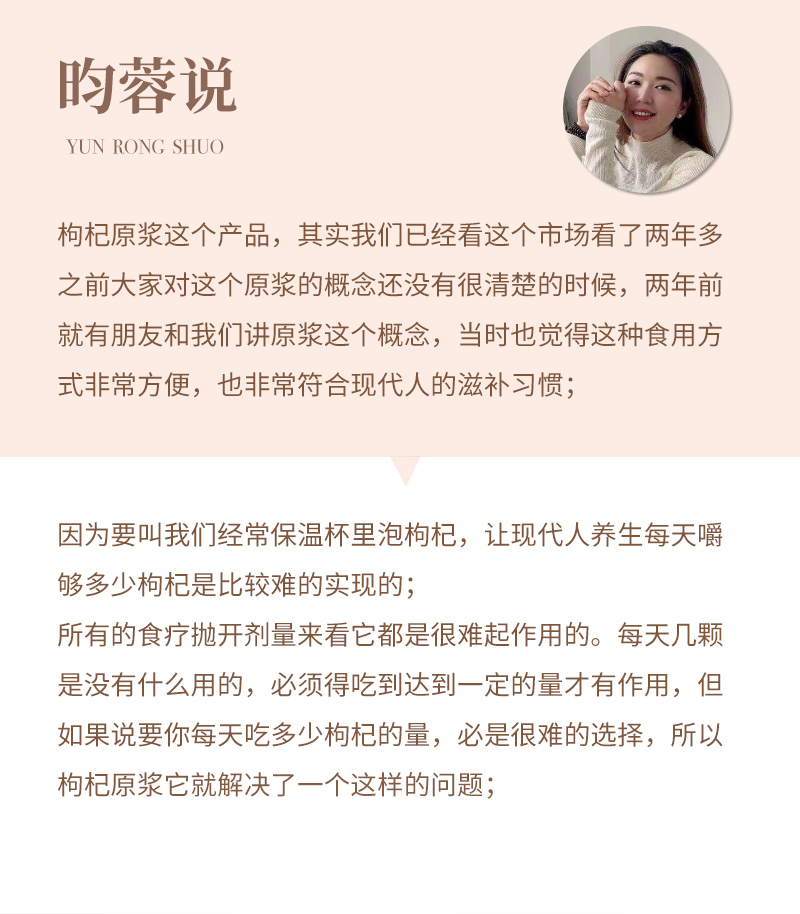 昀蓉说
YUN RONG SHUO

枸杞原浆这个产品，其实我们已经看这个市场看了两年多之前大家对这个原浆的概念还没有很清楚的时候，两年前就有朋友和我们讲原浆这个概念，当时也觉得这种食用方式非常方便，也非常符合现代人的滋补习惯；

因为要叫我们经常保温杯里泡枸杞，让现代人养生每天嚼够多少枸杞是比较难的实现的；
所有的食疗抛开剂量来看它都是很难起作用的。每天几颗是没有什么用的，必须得吃到达到一定的量才有作用，但如果说要你每天吃多少枸杞的量，必是很难的选择，所以枸杞原浆它就解决了一个这样的问题；